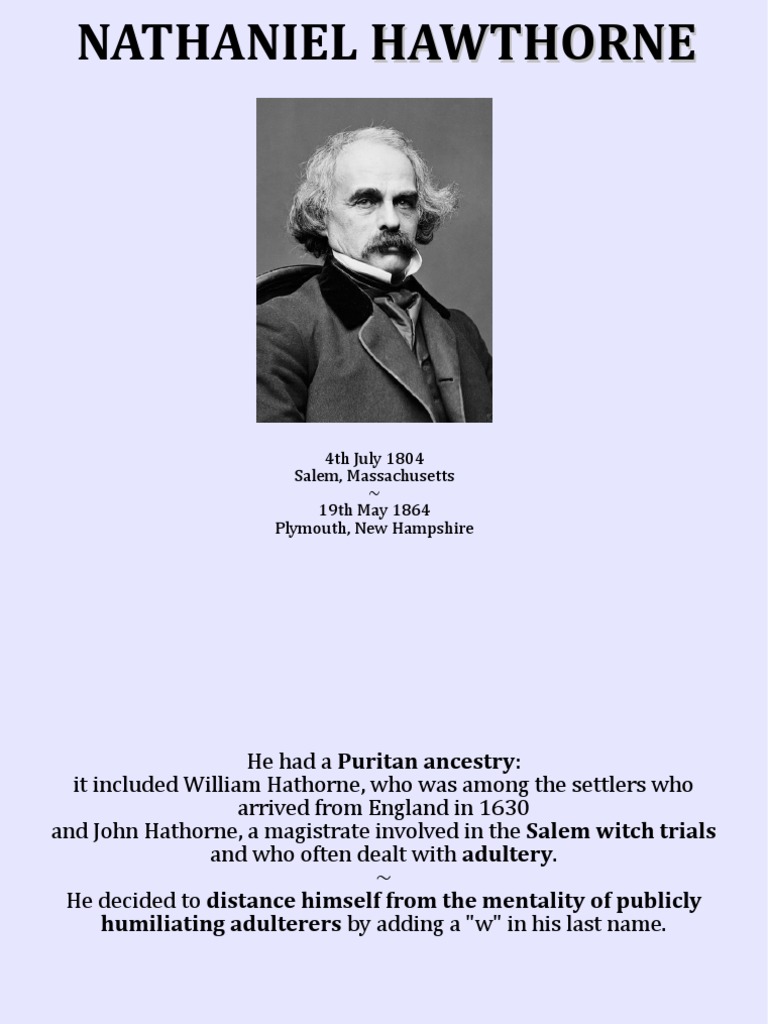 NATHANIEL HAWTHORNE

4th July 1804
Salem, Massachusetts
~
19th May 1864
Plymouth, New Hampshire

He had a Puritan ancestry:
it included William Hathorne, who was among the settlers who arrived from England in 1630
and John Hathorne, a magistrate involved in the Salem witch trials and who often dealt with adultery.
~
He decided to distance himself from the mentality of publicly humiliating adulterers by adding a "w" in his last name.